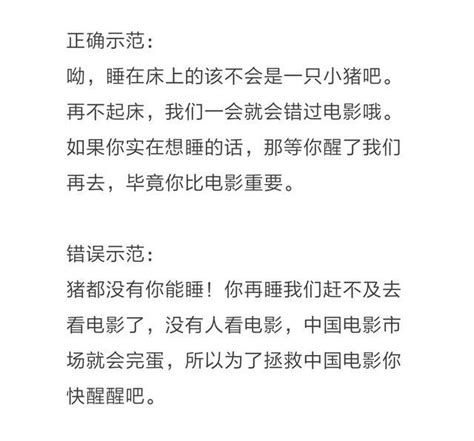 正确示范：
呦，睡在床上的该不会是一只小猪吧。再不起床，我们一会就会错过电影哦。如果你实在想睡的话，那等你醒了我们再去，毕竟你比电影重要。

错误示范：
猪都没有你能睡！你再睡我们赶不及去看电影了，没有人看电影，中国电影市场就会完蛋，所以为了拯救中国电影你快醒醒吧。